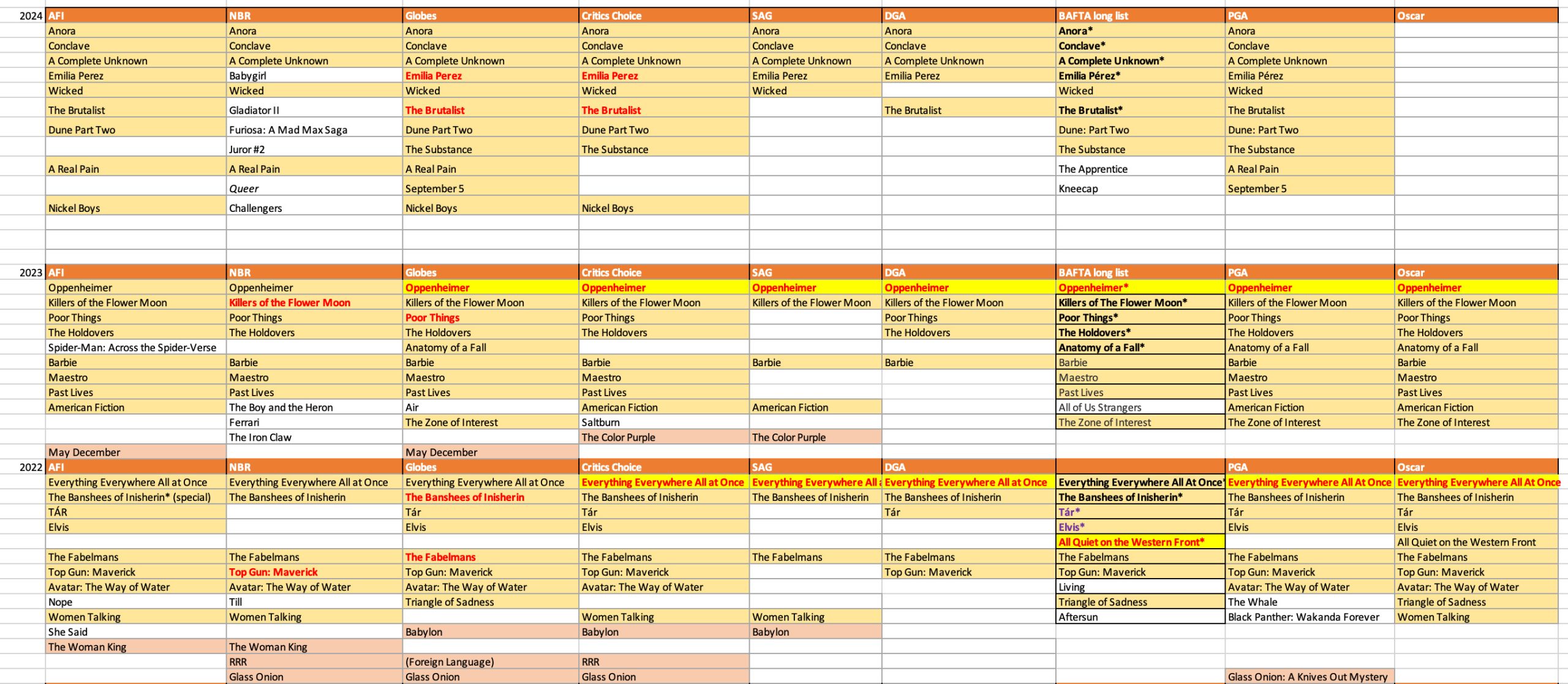 | 2024 | AFI | NBR | Globes | Critics Choice | SAG | DGA | BAFTA long list | PGA | Oscar |
|---|---|---|---|---|---|---|---|---|---|
| | Anora | Anora | Anora | Anora | Anora | Anora | Anora* | Anora | |
| | Conclave | Conclave | Conclave | Conclave | Conclave | Conclave | Conclave* | Conclave | |
| | A Complete Unknown | A Complete Unknown | A Complete Unknown | A Complete Unknown | A Complete Unknown | A Complete Unknown | A Complete Unknown* | A Complete Unknown | |
| | Emilia Perez | Babygirl | Emilia Perez | Emilia Perez | Emilia Perez | Emilia Perez | Emilia Pérez* | Emilia Pérez | |
| | Wicked | Wicked | Wicked | Wicked | Wicked | | Wicked | Wicked | |
| | The Brutalist | Gladiator II | The Brutalist | The Brutalist | | The Brutalist | The Brutalist* | The Brutalist | |
| | Dune Part Two | Furiosa: A Mad Max Saga | Dune Part Two | Dune Part Two | | | Dune: Part Two | Dune: Part Two | |
| | | Juror #2 | The Substance | The Substance | | | The Substance | The Substance | |
| | A Real Pain | A Real Pain | A Real Pain | | | | The Apprentice | A Real Pain | |
| | | Queer | September 5 | | | | Kneecap | September 5 | |
| | Nickel Boys | Challengers | Nickel Boys | Nickel Boys | | | | | |

| 2023 | AFI | NBR | Globes | Critics Choice | SAG | DGA | BAFTA long list | PGA | Oscar |
|---|---|---|---|---|---|---|---|---|---|
| | Oppenheimer | Oppenheimer | Oppenheimer | Oppenheimer | Oppenheimer | Oppenheimer | Oppenheimer* | Oppenheimer | Oppenheimer |
| | Killers of the Flower Moon | Killers of the Flower Moon | Killers of the Flower Moon | Killers of the Flower Moon | Killers of the Flower Moon | Killers of the Flower Moon | Killers of The Flower Moon* | Killers of the Flower Moon | Killers of the Flower Moon |
| | Poor Things | Poor Things | Poor Things | Poor Things | | Poor Things | Poor Things* | Poor Things | Poor Things |
| | The Holdovers | The Holdovers | The Holdovers | The Holdovers | | The Holdovers | The Holdovers* | The Holdovers | The Holdovers |
| | Spider-Man: Across the Spider-Verse | | Anatomy of a Fall | | | | Anatomy of a Fall* | Anatomy of a Fall | Anatomy of a Fall |
| | Barbie | Barbie | Barbie | Barbie | Barbie | Barbie | Barbie | Barbie | Barbie |
| | Maestro | Maestro | Maestro | Maestro | | | Maestro | Maestro | Maestro |
| | Past Lives | Past Lives | Past Lives | Past Lives | | | Past Lives | Past Lives | Past Lives |
| | American Fiction | The Boy and the Heron | Air | American Fiction | American Fiction | | All of Us Strangers | American Fiction | American Fiction |
| | | Ferrari | The Zone of Interest | Saltburn | | | The Zone of Interest | The Zone of Interest | The Zone of Interest |
| | | The Iron Claw | | The Color Purple | The Color Purple | | | | |
| | May December | | May December | | | | | | |

| 2022 | AFI | NBR | Globes | Critics Choice | SAG | DGA | | PGA | Oscar |
|---|---|---|---|---|---|---|---|---|---|
| | Everything Everywhere All at Once | Everything Everywhere All at Once | Everything Everywhere All at Once | Everything Everywhere All at Once | Everything Everywhere All a | Everything Everywhere All at Once | Everything Everywhere All At Once* | Everything Everywhere All At Once | Everything Everywhere All At Once |
| | The Banshees of Inisherin* (special) | The Banshees of Inisherin | The Banshees of Inisherin | The Banshees of Inisherin | The Banshees of Inisherin | The Banshees of Inisherin | The Banshees of Inisherin* | The Banshees of Inisherin | The Banshees of Inisherin |
| | TÁR | | Tár | Tár | | Tár | Tár* | Tár | Tár |
| | Elvis | | Elvis | Elvis | | | Elvis* | Elvis | Elvis |
| | | | | | | | All Quiet on the Western Front* | | All Quiet on the Western Front |
| | The Fabelmans | The Fabelmans | The Fabelmans | The Fabelmans | The Fabelmans | The Fabelmans | The Fabelmans | The Fabelmans | The Fabelmans |
| | Top Gun: Maverick | Top Gun: Maverick | Top Gun: Maverick | Top Gun: Maverick | | Top Gun: Maverick | Top Gun: Maverick | Top Gun: Maverick | Top Gun: Maverick |
| | Avatar: The Way of Water | Avatar: The Way of Water | Avatar: The Way of Water | Avatar: The Way of Water | | | Living | Avatar: The Way of Water | Avatar: The Way of Water |
| | Nope | Till | Triangle of Sadness | | | | Triangle of Sadness | The Whale | Triangle of Sadness |
| | Women Talking | Women Talking | | Women Talking | Women Talking | | Aftersun | Black Panther: Wakanda Forever | Women Talking |
| | She Said | | Babylon | Babylon | Babylon | | | | |
| | The Woman King | The Woman King | | | | | | | |
| | | RRR | (Foreign Language) | RRR | | | | | |
| | | Glass Onion | Glass Onion | Glass Onion | | | | Glass Onion: A Knives Out Mystery | |